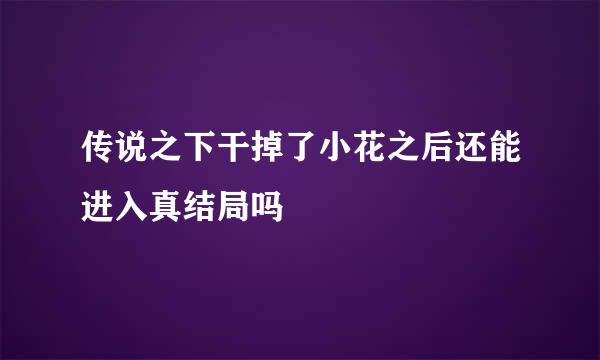 传说之下干掉了小花之后还能进入真结局吗